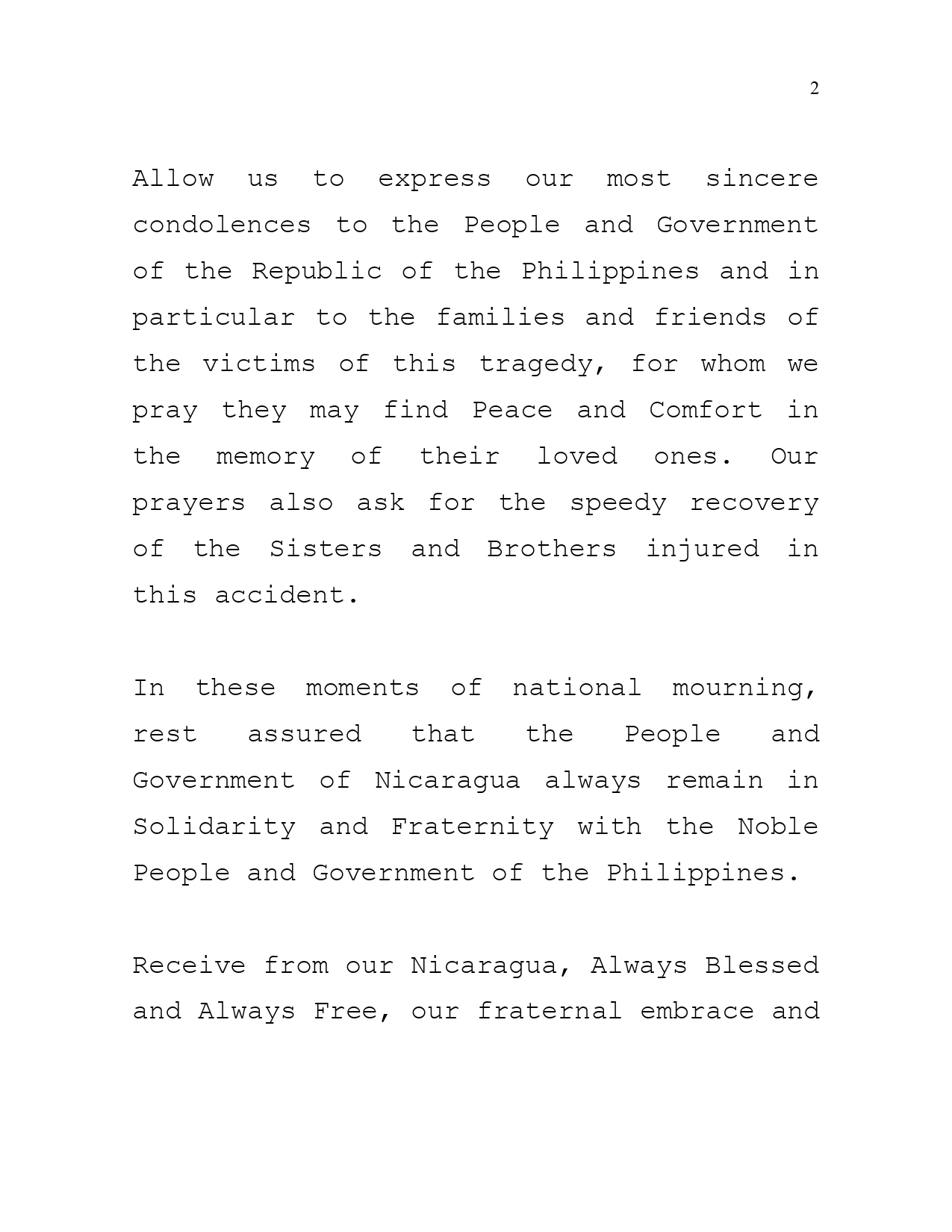 2

Allow us to express our most sincere condolences to the People and Government of the Republic of the Philippines and in particular to the families and friends of the victims of this tragedy, for whom we pray they may find Peace and Comfort in the memory of their loved ones. Our prayers also ask for the speedy recovery of the Sisters and Brothers injured in this accident.

In these moments of national mourning, rest assured that the People and Government of Nicaragua always remain in Solidarity and Fraternity with the Noble People and Government of the Philippines.

Receive from our Nicaragua, Always Blessed and Always Free, our fraternal embrace and